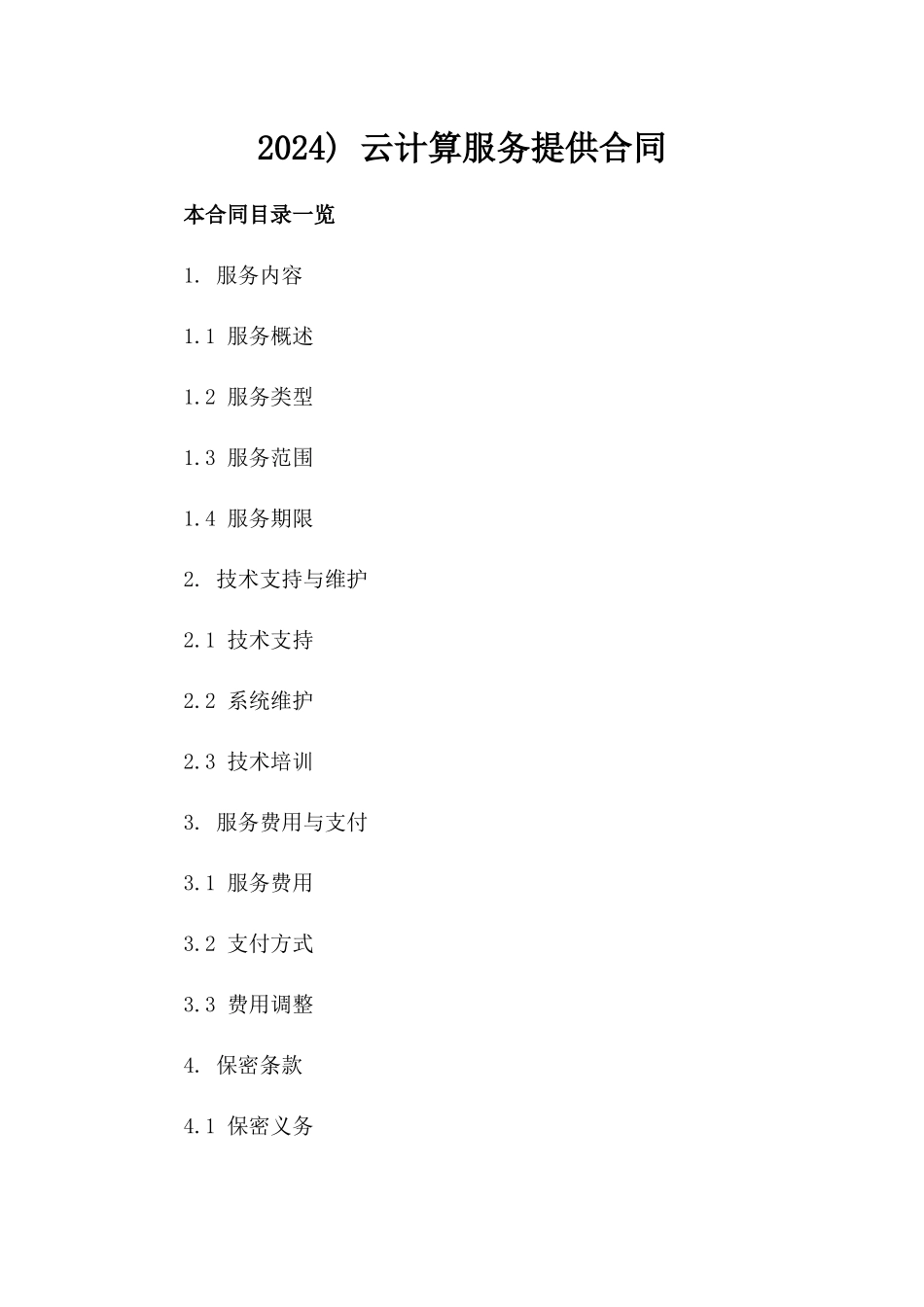 2024) 云计算服务提供合同

本合同目录一览

1. 服务内容

1.1 服务概述

1.2 服务类型

1.3 服务范围

1.4 服务期限

2. 技术支持与维护

2.1 技术支持

2.2 系统维护

2.3 技术培训

3. 服务费用与支付

3.1 服务费用

3.2 支付方式

3.3 费用调整

4. 保密条款

4.1 保密义务